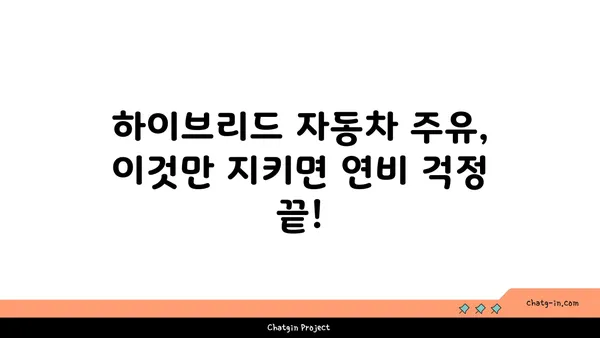 하이브리드 자동차 주유, 이것만 지키면 연비 걱정 끝!

chatg-in.com

Chatgin Project